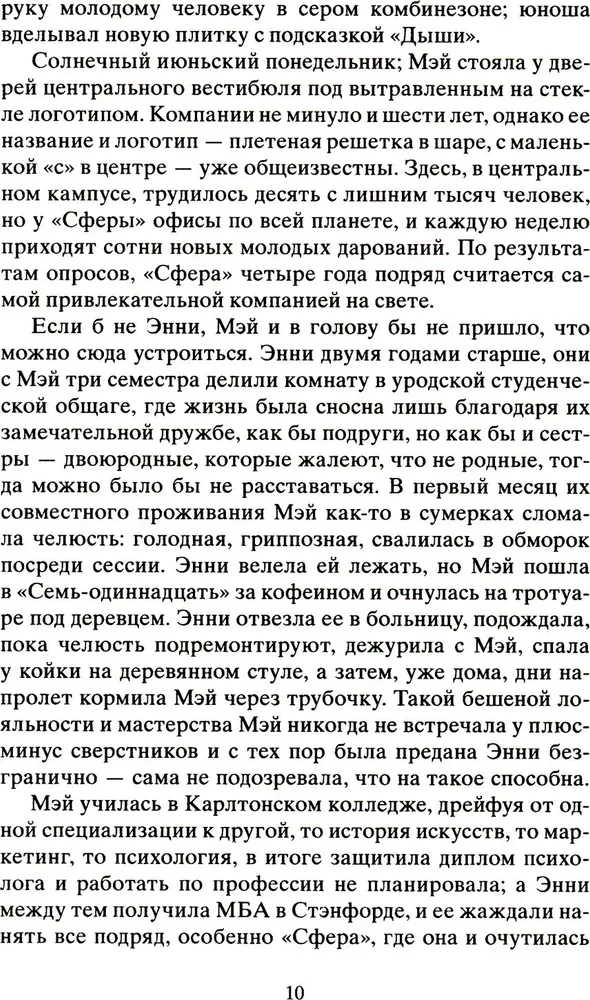 руку молодому человеку в сером комбинезоне; юноша вделывал новую плитку с подсказкой «Дыши».

Солнечный июньский понедельник; Мэй стояла у дверей центрального вестибюля под вытравленным на стекле логотипом. Компании не минуло и шести лет, однако ее название и логотип — плетеная решетка в шаре, с маленькой «с» в центре — уже общеизвестны. Здесь, в центральном кампусе, трудилось десять с лишним тысяч человек, но у «Сферы» офисы по всей планете, и каждую неделю приходят сотни новых молодых дарований. По результатам опросов, «Сфера» четыре года подряд считается самой привлекательной компанией на свете.

Если б не Энни, Мэй и в голову бы не пришло, что можно сюда устроиться. Энни двумя годами старше, они с Мэй три семестра делили комнату в уродской студенческой общаге, где жизнь была сносна лишь благодаря их замечательной дружбе, как бы подруги, но как бы и сестры — двоюродные, которые жалеют, что не родные, тогда можно было бы не расставаться. В первый месяц их совместного проживания Мэй как-то в сумерках сломала челюсть: голодная, гриппозная, свалилась в обморок посреди сессии. Энни велела ей лежать, но Мэй пошла в «Семь-одиннадцать» за кофеином и очнулась на тротуаре под деревцем. Энни отвезла ее в больницу, подождала, пока челюсть подремонтируют, дежурила с Мэй, спала у койки на деревянном стуле, а затем, уже дома, дни напролет кормила Мэй через трубочку. Такой бешеной лояльности и мастерства Мэй никогда не встречала у плюс-минус сверстников и с тех пор была предана Энни безгранично — сама не подозревала, что на такое способна.

Мэй училась в Карлтонском колледже, дрейфуя от одной специализации к другой, то история искусств, то маркетинг, то психология, в итоге защитила диплом психолога и работать по профессии не планировала; а Энни между тем получила МБА в Стэнфорде, и ее жаждали нанять все подряд, особенно «Сфера», где она и очутилась

10